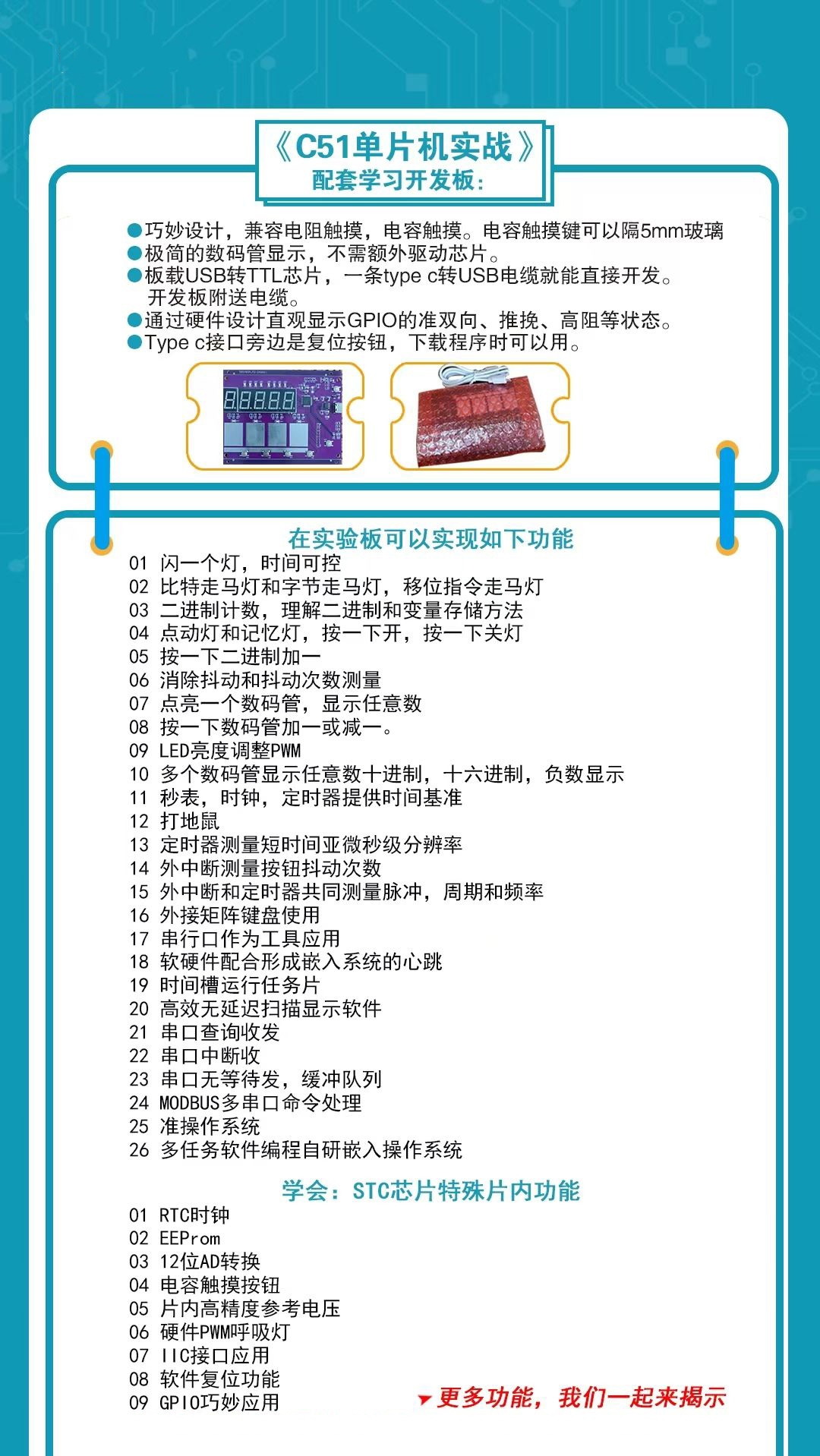 《C51单片机实战》
配套学习开发板：

●巧妙设计，兼容电阻触摸，电容触摸。电容触摸键可以隔5mm玻璃
●极简的数码管显示，不需额外驱动芯片。
●板载USB转TTL芯片，一条type c转USB电缆就能直接开发。开发板附送电缆。
●通过硬件设计直观显示GPIO的准双向、推挽、高阻等状态。
●Type c接口旁边是复位按钮，下载程序时可以用。

在实验板可以实现如下功能
01 闪一个灯，时间可控
02 比特走马灯和字节走马灯，移位指令走马灯
03 二进制计数，理解二进制和变量存储方法
04 点动灯和记忆灯，按一下开，按一下关灯
05 按一下二进制加一
06 消除抖动和抖动次数测量
07 点亮一个数码管，显示任意数
08 按一下数码管加一或减一。
09 LED亮度调整PWM
10 多个数码管显示任意数十进制，十六进制，负数显示
11 秒表，时钟，定时器提供时间基准
12 打地鼠
13 定时器测量短时间亚微秒级分辨率
14 外中断测量按钮抖动次数
15 外中断和定时器共同测量脉冲，周期和频率
16 外接矩阵键盘使用
17 串行口作为工具应用
18 软硬件配合形成嵌入系统的心跳
19 时间槽运行任务片
20 高效无延迟扫描显示软件
21 串口查询收发
22 串口中断收
23 串口无等待发，缓冲队列
24 MODBUS多串口命令处理
25 准操作系统
26 多任务软件编程自研嵌入操作系统

学会：STC芯片特殊片内功能
01 RTC时钟
02 EEProm
03 12位AD转换
04 电容触摸按钮
05 片内高精度参考电压
06 硬件PWM呼吸灯
07 IIC接口应用
08 软件复位功能
09 GPIO巧妙应用

更多功能，我们一起来揭示